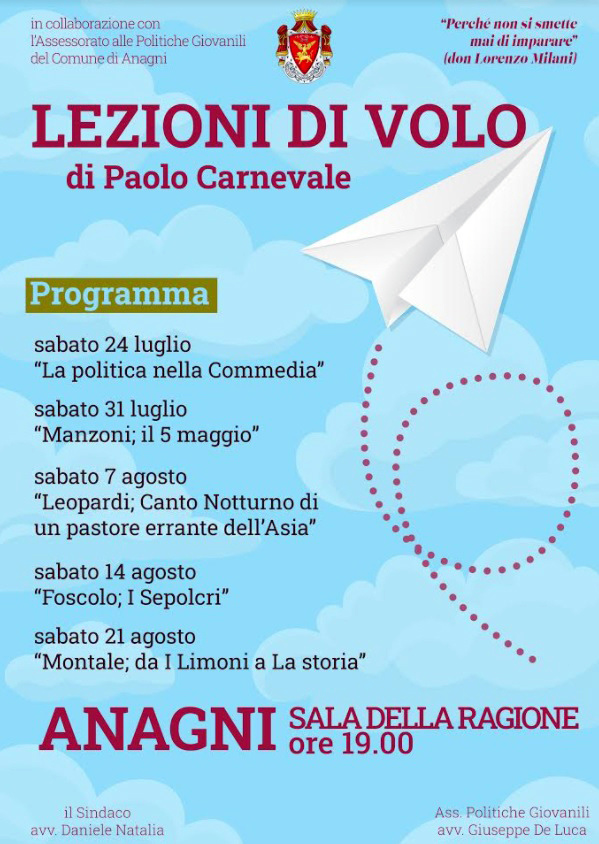 in collaborazione con
l'Assessorato alle Politiche Giovanili
del Comune di Anagni

"Perché non si smette
mai di imparare"
(don Lorenzo Milani)

LEZIONI DI VOLO
di Paolo Carnevale

Programma

sabato 24 luglio
"La politica nella Commedia"

sabato 31 luglio
"Manzoni; il 5 maggio"

sabato 7 agosto
"Leopardi; Canto Notturno di un pastore errante dell'Asia"

sabato 14 agosto
"Foscolo; I Sepolcri"

sabato 21 agosto
"Montale; da I Limoni a La storia"

ANAGNI SALA DELLA RAGIONE
ore 19.00

il Sindaco
avv. Daniele Natalia

Ass. Politiche Giovanili
avv. Giuseppe De Luca